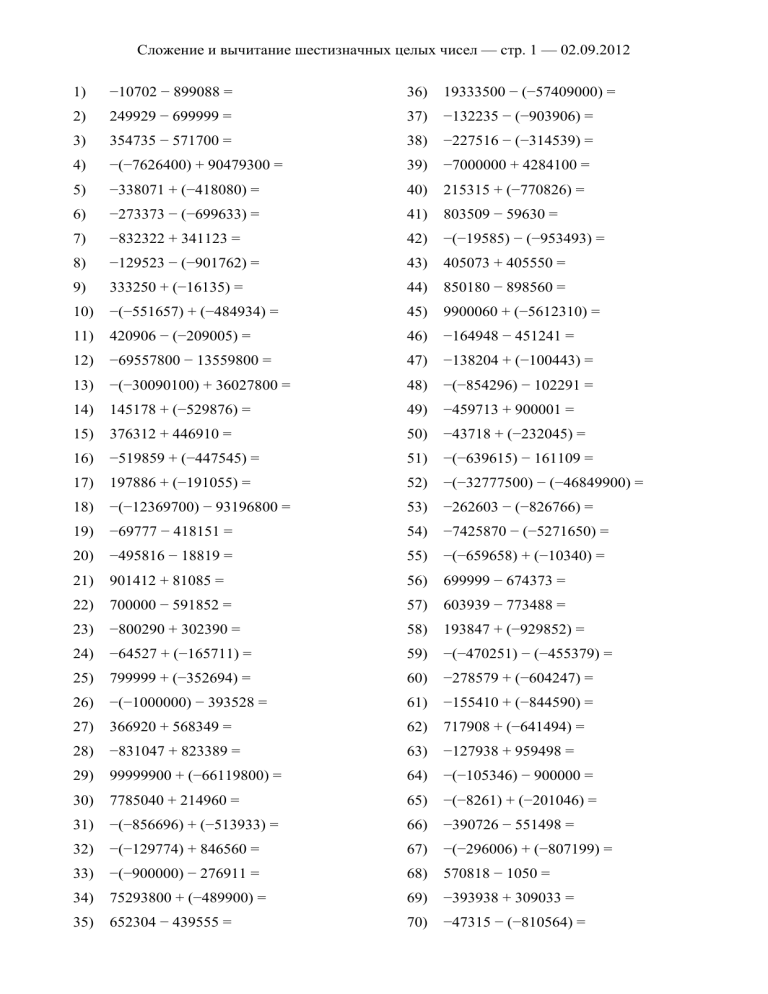 Сложение и вычитание шестизначных целых чисел — стр. 1 — 02.09.2012

1) $-10702 - 899088 =$
2) $249929 - 699999 =$
3) $354735 - 571700 =$
4) $-(-7626400) + 90479300 =$
5) $-338071 + (-418080) =$
6) $-273373 - (-699633) =$
7) $-832322 + 341123 =$
8) $-129523 - (-901762) =$
9) $333250 + (-16135) =$
10) $-(-551657) + (-484934) =$
11) $420906 - (-209005) =$
12) $-69557800 - 13559800 =$
13) $-(-30090100) + 36027800 =$
14) $145178 + (-529876) =$
15) $376312 + 446910 =$
16) $-519859 + (-447545) =$
17) $197886 + (-191055) =$
18) $-(-12369700) - 93196800 =$
19) $-69777 - 418151 =$
20) $-495816 - 18819 =$
21) $901412 + 81085 =$
22) $700000 - 591852 =$
23) $-800290 + 302390 =$
24) $-64527 + (-165711) =$
25) $799999 + (-352694) =$
26) $-(-1000000) - 393528 =$
27) $366920 + 568349 =$
28) $-831047 + 823389 =$
29) $99999900 + (-66119800) =$
30) $7785040 + 214960 =$
31) $-(-856696) + (-513933) =$
32) $-(-129774) + 846560 =$
33) $-(-900000) - 276911 =$
34) $75293800 + (-489900) =$
35) $652304 - 439555 =$

36) $19333500 - (-57409000) =$
37) $-132235 - (-903906) =$
38) $-227516 - (-314539) =$
39) $-7000000 + 4284100 =$
40) $215315 + (-770826) =$
41) $803509 - 59630 =$
42) $-(-19585) - (-953493) =$
43) $405073 + 405550 =$
44) $850180 - 898560 =$
45) $9900060 + (-5612310) =$
46) $-164948 - 451241 =$
47) $-138204 + (-100443) =$
48) $-(-854296) - 102291 =$
49) $-459713 + 900001 =$
50) $-43718 + (-232045) =$
51) $-(-639615) - 161109 =$
52) $-(-32777500) - (-46849900) =$
53) $-262603 - (-826766) =$
54) $-7425870 - (-5271650) =$
55) $-(-659658) + (-10340) =$
56) $699999 - 674373 =$
57) $603939 - 773488 =$
58) $193847 + (-929852) =$
59) $-(-470251) - (-455379) =$
60) $-278579 + (-604247) =$
61) $-155410 + (-844590) =$
62) $717908 + (-641494) =$
63) $-127938 + 959498 =$
64) $-(-105346) - 900000 =$
65) $-(-8261) + (-201046) =$
66) $-390726 - 551498 =$
67) $-(-296006) + (-807199) =$
68) $570818 - 1050 =$
69) $-393938 + 309033 =$
70) $-47315 - (-810564) =$